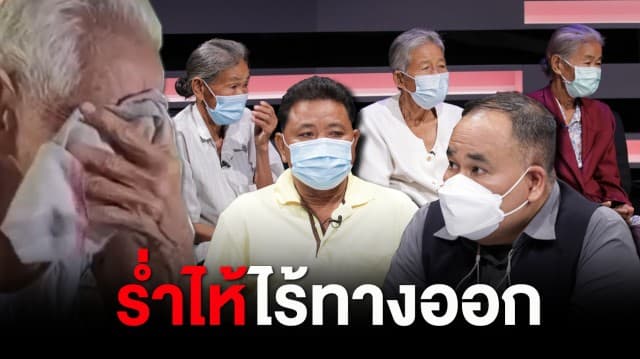 ร่ำไห้ไร้ทางออก